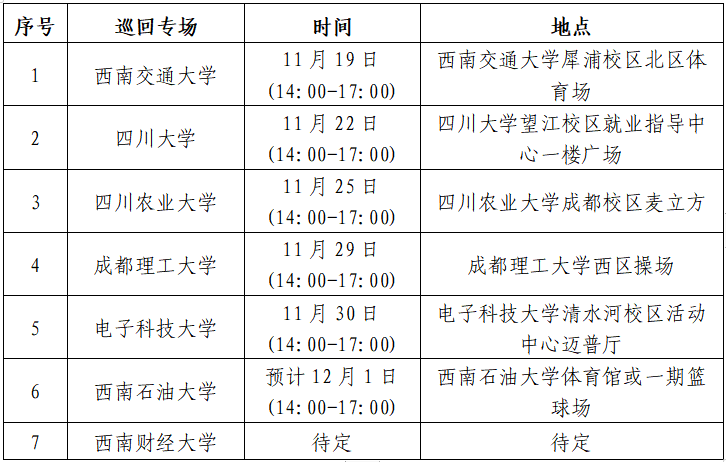 | 序号 | 巡回专场 | 时间 | 地点 |
|---|---|---|---|
| 1 | 西南交通大学 | 11 月 19 日 (14:00-17:00) | 西南交通大学犀浦校区北区体育场 |
| 2 | 四川大学 | 11 月 22 日 (14:00-17:00) | 四川大学望江校区就业指导中心一楼广场 |
| 3 | 四川农业大学 | 11 月 25 日 (14:00-17:00) | 四川农业大学成都校区麦立方 |
| 4 | 成都理工大学 | 11 月 29 日 (14:00-17:00) | 成都理工大学西区操场 |
| 5 | 电子科技大学 | 11 月 30 日 (14:00-17:00) | 电子科技大学清水河校区活动中心迈普厅 |
| 6 | 西南石油大学 | 预计 12 月 1 日 (14:00-17:00) | 西南石油大学体育馆或一期篮球场 |
| 7 | 西南财经大学 | 待定 | 待定 |